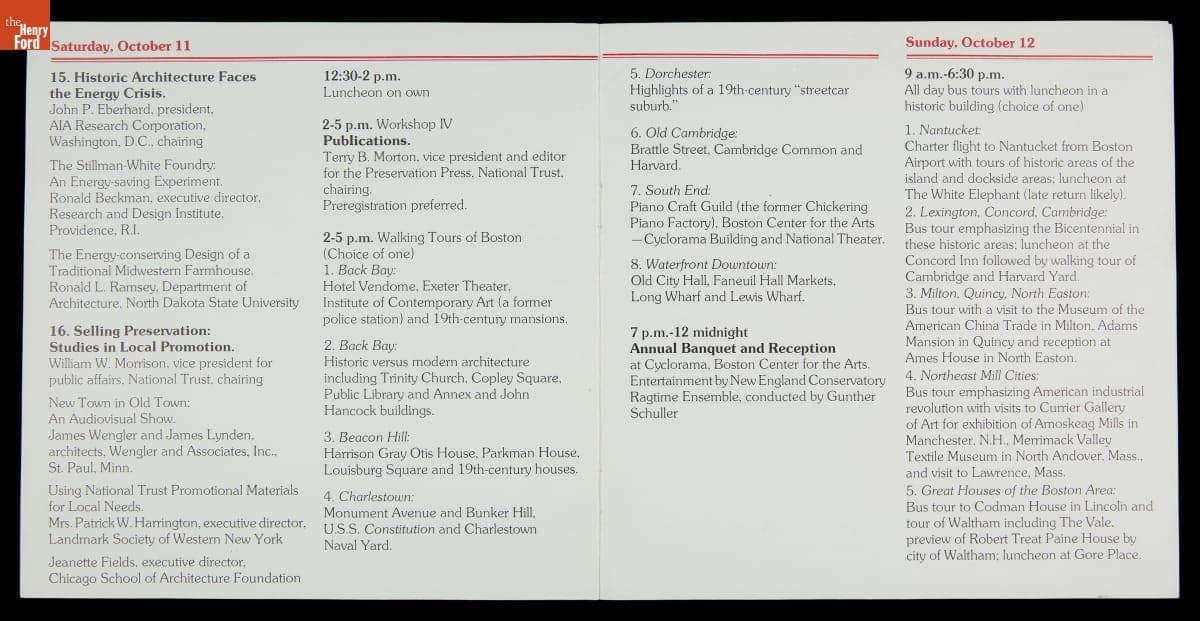 the Henry Ford

Saturday, October 11

15. Historic Architecture Faces the Energy Crisis.
John P. Eberhard, president, AIA Research Corporation, Washington, D.C., chairing

The Stillman-White Foundry: An Energy-saving Experiment.
Ronald Beckman, executive director, Research and Design Institute, Providence, R.I.

The Energy-conserving Design of a Traditional Midwestern Farmhouse.
Ronald L. Ramsey, Department of Architecture, North Dakota State University

16. Selling Preservation: Studies in Local Promotion.
William W. Morrison, vice president for public affairs, National Trust, chairing

New Town in Old Town: An Audiovisual Show.
James Wengler and James Lynden, architects, Wengler and Associates, Inc., St. Paul, Minn.

Using National Trust Promotional Materials for Local Needs.
Mrs. Patrick W. Harrington, executive director, Landmark Society of Western New York

Jeanette Fields, executive director, Chicago School of Architecture Foundation

12:30-2 p.m.
Luncheon on own

2-5 p.m. Workshop IV
Publications.
Terry B. Morton, vice president and editor for the Preservation Press, National Trust, chairing.
Preregistration preferred.

2-5 p.m. Walking Tours of Boston
(Choice of one)
1. Back Bay:
Hotel Vendome, Exeter Theater, Institute of Contemporary Art (a former police station) and 19th-century mansions.

2. Back Bay:
Historic versus modern architecture including Trinity Church, Copley Square, Public Library and Annex and John Hancock buildings.

3. Beacon Hill:
Harrison Gray Otis House, Parkman House, Louisburg Square and 19th-century houses.

4. Charlestown:
Monument Avenue and Bunker Hill, U.S.S. Constitution and Charlestown Naval Yard.

5. Dorchester:
Highlights of a 19th-century "streetcar suburb."

6. Old Cambridge:
Brattle Street, Cambridge Common and Harvard.

7. South End:
Piano Craft Guild (the former Chickering Piano Factory), Boston Center for the Arts —Cyclorama Building and National Theater.

8. Waterfront Downtown:
Old City Hall, Faneuil Hall Markets, Long Wharf and Lewis Wharf.

7 p.m.-12 midnight
Annual Banquet and Reception
at Cyclorama, Boston Center for the Arts. Entertainment by New England Conservatory Ragtime Ensemble, conducted by Gunther Schuller

Sunday, October 12

9 a.m.-6:30 p.m.
All day bus tours with luncheon in a historic building (choice of one)

1. Nantucket:
Charter flight to Nantucket from Boston Airport with tours of historic areas of the island and dockside areas; luncheon at The White Elephant (late return likely).
2. Lexington, Concord, Cambridge:
Bus tour emphasizing the Bicentennial in these historic areas; luncheon at the Concord Inn followed by walking tour of Cambridge and Harvard Yard.
3. Milton, Quincy, North Easton:
Bus tour with a visit to the Museum of the American China Trade in Milton, Adams Mansion in Quincy and reception at Ames House in North Easton.
4. Northeast Mill Cities:
Bus tour emphasizing American industrial revolution with visits to Currier Gallery of Art for exhibition of Amoskeag Mills in Manchester, N.H., Merrimack Valley Textile Museum in North Andover, Mass., and visit to Lawrence, Mass.
5. Great Houses of the Boston Area:
Bus tour to Codman House in Lincoln and tour of Waltham including The Vale, preview of Robert Treat Paine House by city of Waltham; luncheon at Gore Place.